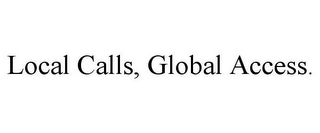 Local Calls, Global Access.